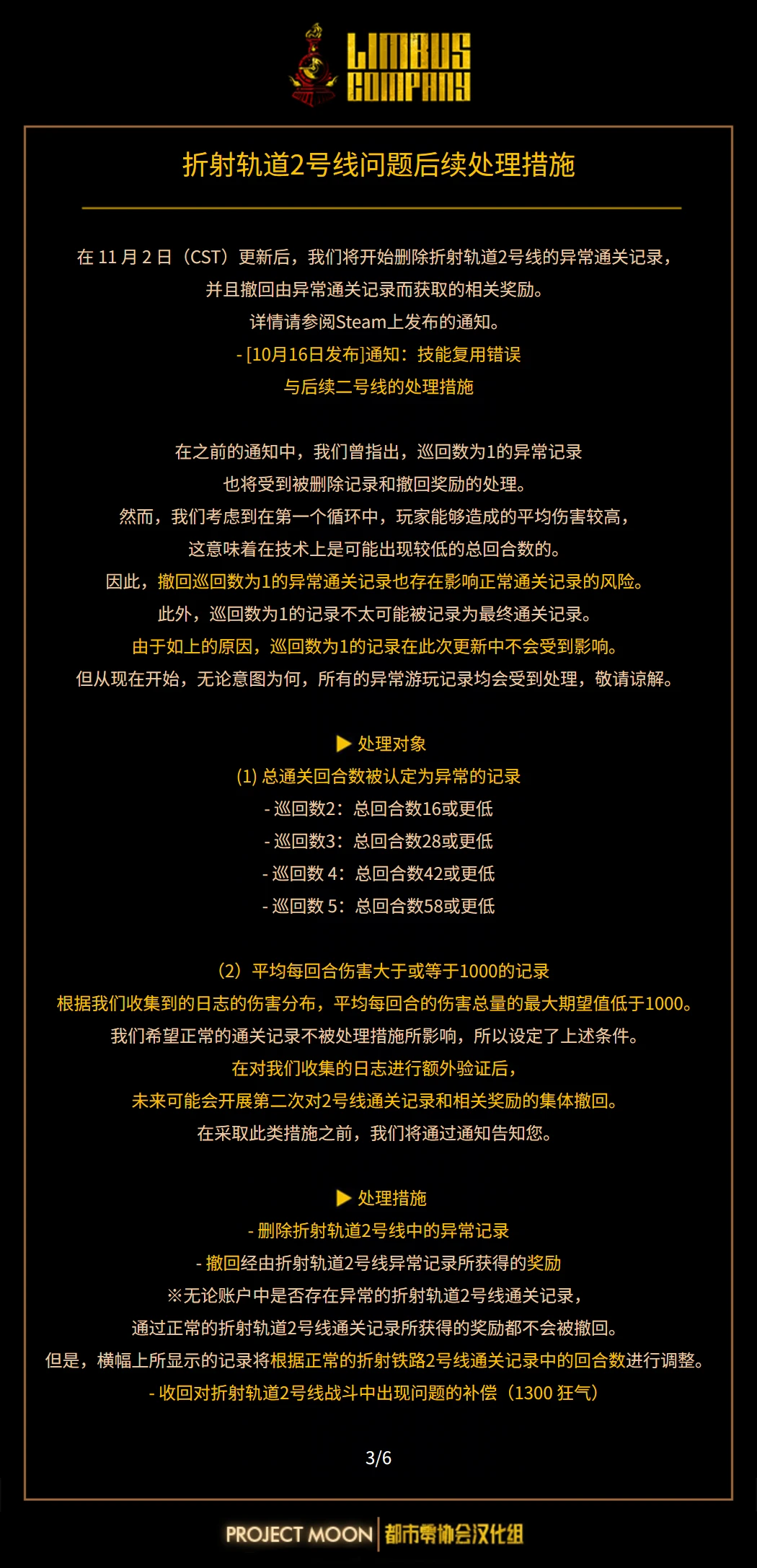 LIMBUS COMPANY

折射轨道2号线问题后续处理措施

在11月2日（CST）更新后，我们将开始删除折射轨道2号线的异常通关记录，
并且撤回由异常通关记录而获取的相关奖励。
详情请参阅Steam上发布的通知。
- [10月16日发布]通知：技能复用错误
与后续二号线的处理措施

在之前的通知中，我们曾指出，巡回数为1的异常记录
也将受到被删除记录和撤回奖励的处理。
然而，我们考虑到在第一个循环中，玩家能够造成的平均伤害较高，
这意味着在技术上是可能出现较低的总回合数的。
因此，撤回巡回数为1的异常通关记录也存在影响正常通关记录的风险。
此外，巡回数为1的记录不太可能被记录为最终通关记录。
由于如上的原因，巡回数为1的记录在此次更新中不会受到影响。
但从现在开始，无论意图为何，所有的异常游玩记录均会受到处理，敬请谅解。

▶ 处理对象
(1) 总通关回合数被认定为异常的记录
- 巡回数2：总回合数16或更低
- 巡回数3：总回合数28或更低
- 巡回数4：总回合数42或更低
- 巡回数5：总回合数58或更低

（2）平均每回合伤害大于或等于1000的记录
根据我们收集到的日志的伤害分布，平均每回合的伤害总量的最大期望值低于1000。
我们希望正常的通关记录不被处理措施所影响，所以设定了上述条件。
在对我们收集的日志进行额外验证后，
未来可能会开展第二次对2号线通关记录和相关奖励的集体撤回。
在采取此类措施之前，我们将通过通知告知您。

▶ 处理措施
- 删除折射轨道2号线中的异常记录
- 撤回经由折射轨道2号线异常记录所获得的奖励
※无论账户中是否存在异常的折射轨道2号线通关记录，
通过正常的折射轨道2号线通关记录所获得的奖励都不会被撤回。
但是，横幅上所显示的记录将根据正常的折射铁路2号线通关记录中的回合数进行调整。
- 收回对折射轨道2号线战斗中出现问题的补偿（1300狂气）

3/6

PROJECT MOON 都市零协会汉化组